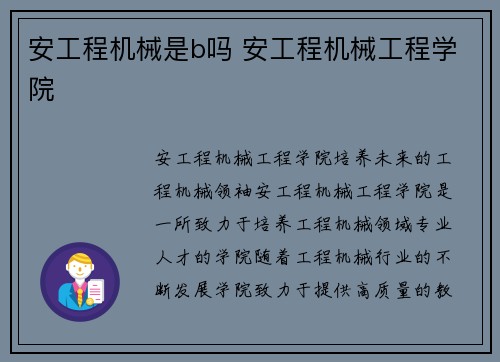 安工程机械是b吗 安工程机械工程学院

安工程机械工程学院培养未来的工程机械领袖安工程机械工程学院是一所致力于培养工程机械领域专业人才的学院随着工程机械行业的不断发展学院致力于提供高质量的教